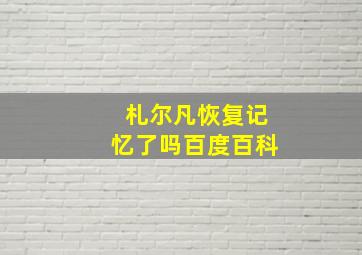 札尔凡恢复记忆了吗百度百科